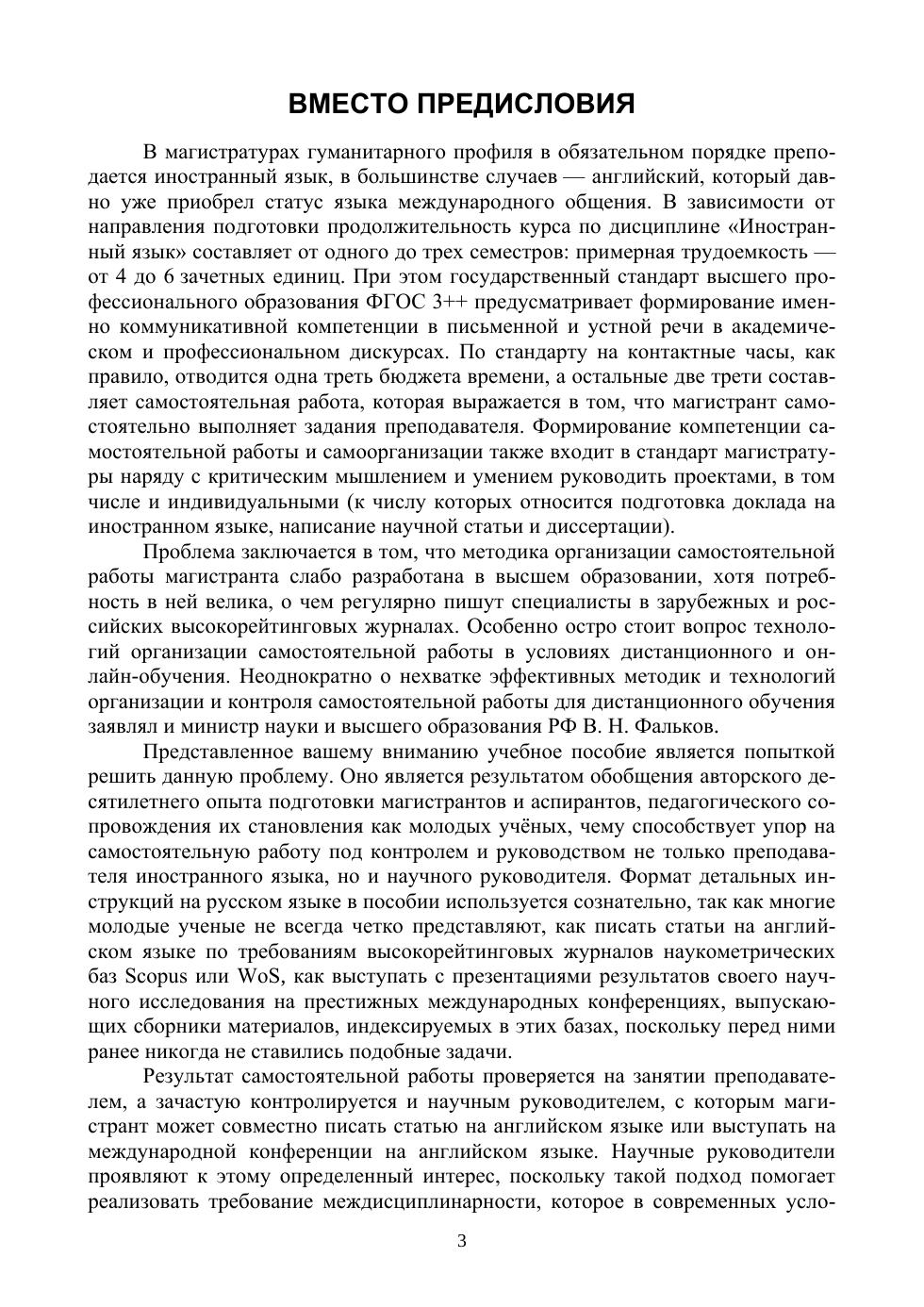 ВМЕСТО ПРЕДИСЛОВИЯ

В магистратурах гуманитарного профиля в обязательном порядке преподается иностранный язык, в большинстве случаев — английский, который давно уже приобрел статус языка международного общения. В зависимости от направления подготовки продолжительность курса по дисциплине «Иностранный язык» составляет от одного до трех семестров: примерная трудоемкость — от 4 до 6 зачетных единиц. При этом государственный стандарт высшего профессионального образования ФГОС 3++ предусматривает формирование именно коммуникативной компетенции в письменной и устной речи в академическом и профессиональном дискурсах. По стандарту на контактные часы, как правило, отводится одна треть бюджета времени, а остальные две трети составляет самостоятельная работа, которая выражается в том, что магистрант самостоятельно выполняет задания преподавателя. Формирование компетенции самостоятельной работы и самоорганизации также входит в стандарт магистратуры наряду с критическим мышлением и умением руководить проектами, в том числе и индивидуальными (к числу которых относится подготовка доклада на иностранном языке, написание научной статьи и диссертации).

Проблема заключается в том, что методика организации самостоятельной работы магистранта слабо разработана в высшем образовании, хотя потребность в ней велика, о чем регулярно пишут специалисты в зарубежных и российских высокорейтинговых журналах. Особенно остро стоит вопрос технологий организации самостоятельной работы в условиях дистанционного и онлайн-обучения. Неоднократно о нехватке эффективных методик и технологий организации и контроля самостоятельной работы для дистанционного обучения заявлял и министр науки и высшего образования РФ В. Н. Фальков.

Представленное вашему вниманию учебное пособие является попыткой решить данную проблему. Оно является результатом обобщения авторского десятилетнего опыта подготовки магистрантов и аспирантов, педагогического сопровождения их становления как молодых учёных, чему способствует упор на самостоятельную работу под контролем и руководством не только преподавателя иностранного языка, но и научного руководителя. Формат детальных инструкций на русском языке в пособии используется сознательно, так как многие молодые ученые не всегда четко представляют, как писать статьи на английском языке по требованиям высокорейтинговых журналов наукометрических баз Scopus или WoS, как выступать с презентациями результатов своего научного исследования на престижных международных конференциях, выпускающих сборники материалов, индексируемых в этих базах, поскольку перед ними ранее никогда не ставились подобные задачи.

Результат самостоятельной работы проверяется на занятии преподавателем, а зачастую контролируется и научным руководителем, с которым магистрант может совместно писать статью на английском языке или выступать на международной конференции на английском языке. Научные руководители проявляют к этому определенный интерес, поскольку такой подход помогает реализовать требование междисциплинарности, которое в современных усло-

3